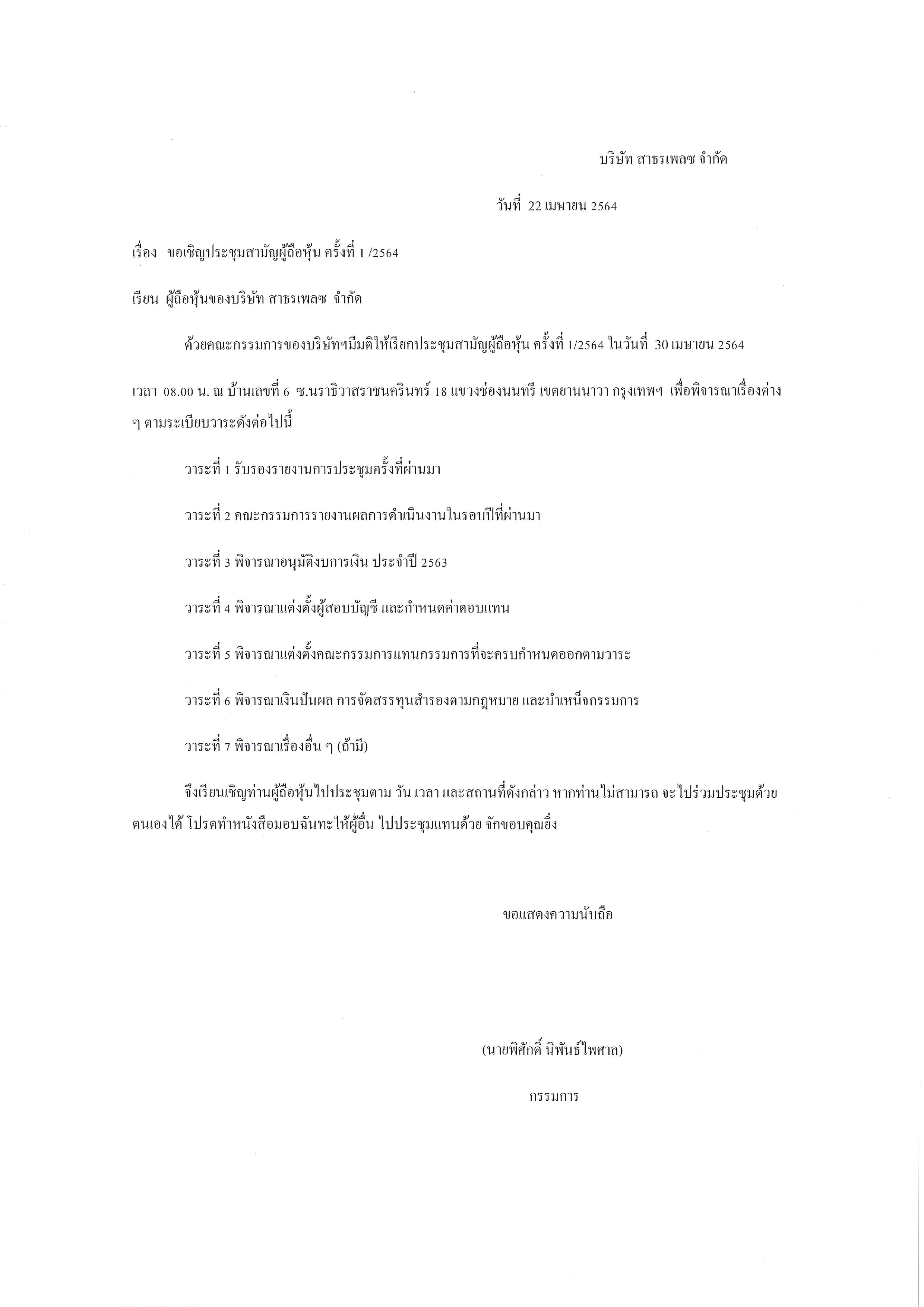 บริษัท สาธรเพลซ จำกัด

วันที่ 22 เมษายน 2564

เรื่อง ขอเชิญประชุมสามัญผู้ถือหุ้น ครั้งที่ 1 /2564

เรียน ผู้ถือหุ้นของบริษัท สาธรเพลซ จำกัด

ด้วยคณะกรรมการของบริษัทฯมีมติให้เรียกประชุมสามัญผู้ถือหุ้น ครั้งที่ 1/2564 ในวันที่ 30 เมษายน 2564 เวลา 08.00 น. ณ บ้านเลขที่ 6 ซ.นราธิวาสราชนครินทร์ 18 แขวงช่องนนทรี เขตยานนาวา กรุงเทพฯ เพื่อพิจารณาเรื่องต่าง ๆ ตามระเบียบวาระดังต่อไปนี้

วาระที่ 1 รับรองรายงานการประชุมครั้งที่ผ่านมา

วาระที่ 2 คณะกรรมการรายงานผลการดำเนินงานในรอบปีที่ผ่านมา

วาระที่ 3 พิจารณาอนุมัติงบการเงิน ประจำปี 2563

วาระที่ 4 พิจารณาแต่งตั้งผู้สอบบัญชี และกำหนดค่าตอบแทน

วาระที่ 5 พิจารณาแต่งตั้งคณะกรรมการแทนกรรมการที่จะครบกำหนดออกตามวาระ

วาระที่ 6 พิจารณาเงินปันผล การจัดสรรทุนสำรองตามกฎหมาย และบำเหน็จกรรมการ

วาระที่ 7 พิจารณาเรื่องอื่น ๆ (ถ้ามี)

จึงเรียนเชิญท่านผู้ถือหุ้นไปประชุมตาม วัน เวลา และสถานที่ดังกล่าว หากท่านไม่สามารถ จะไปร่วมประชุมด้วยตนเองได้ โปรดทำหนังสือมอบฉันทะให้ผู้อื่น ไปประชุมแทนด้วย จักขอบคุณยิ่ง

ขอแสดงความนับถือ

(นายพิศักดิ์ นิพันธ์ไพศาล)

กรรมการ